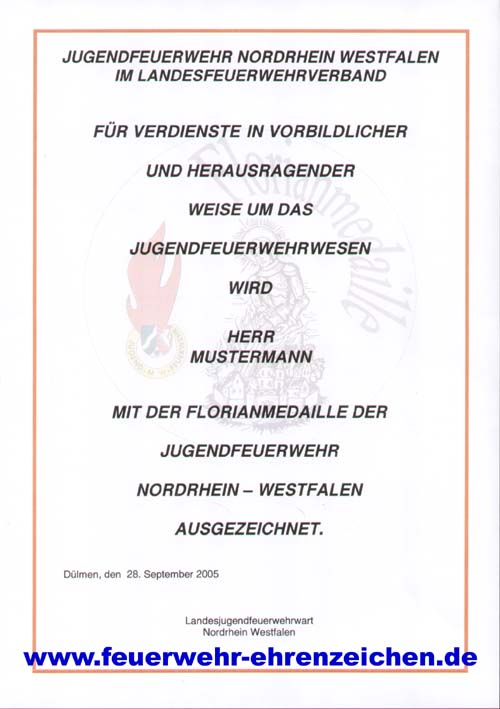 JUGENDFEUERWEHR NORDRHEIN WESTFALEN
IM LANDESFEUERWEHRVERBAND

FÜR VERDIENSTE IN VORBILDLICHER

UND HERAUSRAGENDER

WEISE UM DAS

JUGENDFEUERWEHRWESEN

WIRD

HERR
MUSTERMANN

MIT DER FLORIANMEDAILLE DER

JUGENDFEUERWEHR

NORDRHEIN – WESTFALEN

AUSGEZEICHNET.

Florianmedaille

Dülmen, den 28. September 2005

Landesjugendfeuerwehrwart
Nordrhein Westfalen

www.feuerwehr-ehrenzeichen.de